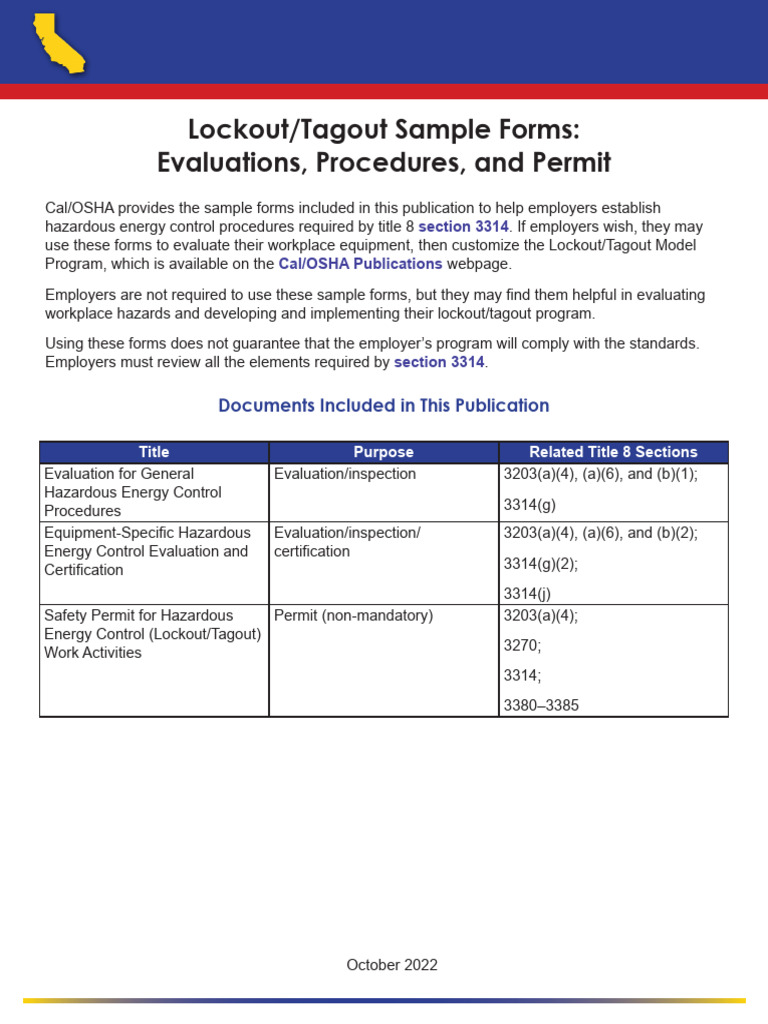 Lockout/Tagout Sample Forms:
Evaluations, Procedures, and Permit

Cal/OSHA provides the sample forms included in this publication to help employers establish hazardous energy control procedures required by title 8 section 3314. If employers wish, they may use these forms to evaluate their workplace equipment, then customize the Lockout/Tagout Model Program, which is available on the Cal/OSHA Publications webpage.

Employers are not required to use these sample forms, but they may find them helpful in evaluating workplace hazards and developing and implementing their lockout/tagout program.

Using these forms does not guarantee that the employer's program will comply with the standards. Employers must review all the elements required by section 3314.

Documents Included in This Publication

| Title | Purpose | Related Title 8 Sections |
|---|---|---|
| Evaluation for General Hazardous Energy Control Procedures | Evaluation/inspection | 3203(a)(4), (a)(6), and (b)(1); 3314(g) |
| Equipment-Specific Hazardous Energy Control Evaluation and Certification | Evaluation/inspection/ certification | 3203(a)(4), (a)(6), and (b)(2); 3314(g)(2); 3314(j) |
| Safety Permit for Hazardous Energy Control (Lockout/Tagout) Work Activities | Permit (non-mandatory) | 3203(a)(4); 3270; 3314; 3380–3385 |

October 2022